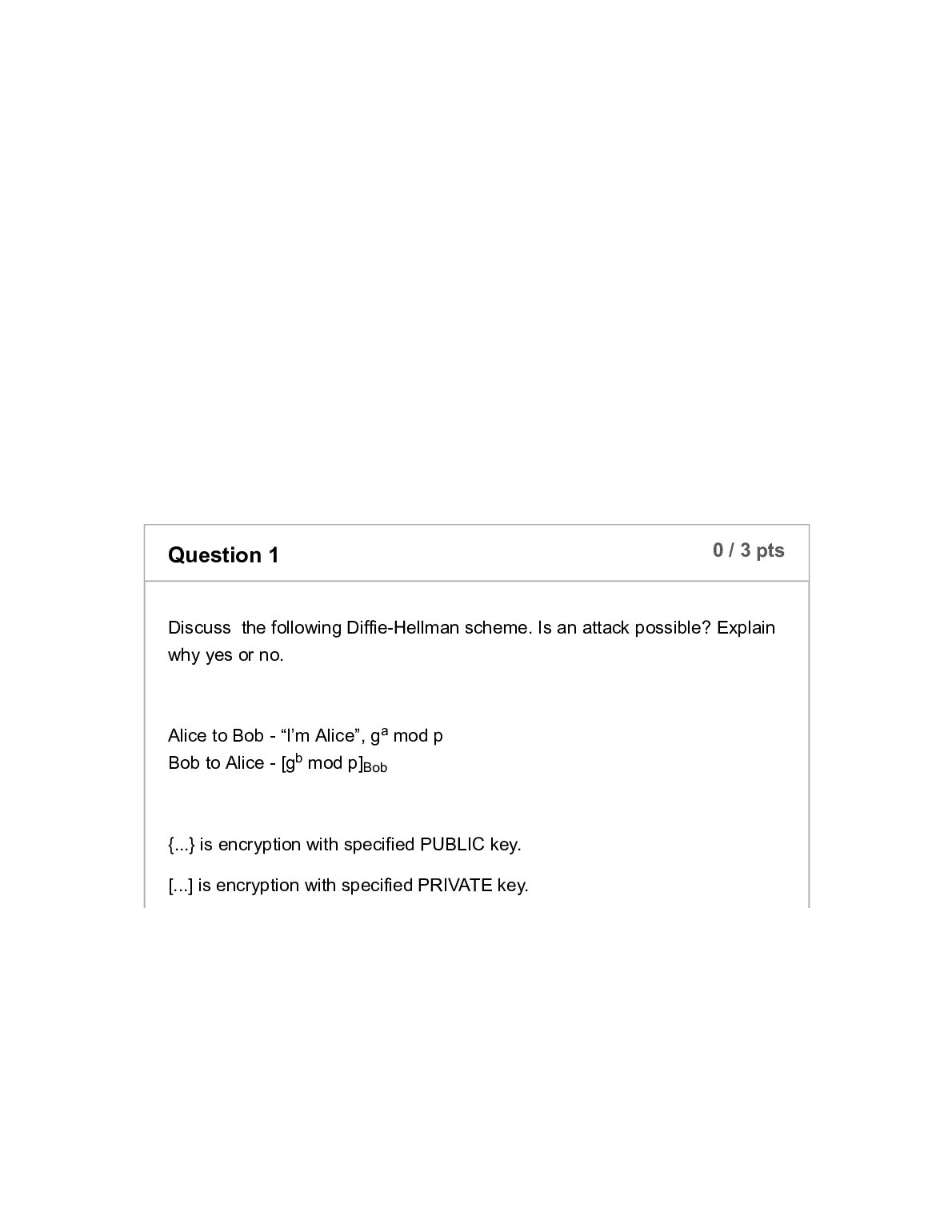 Question 1

0 / 3 pts

Discuss the following Diffie-Hellman scheme. Is an attack possible? Explain why yes or no.

Alice to Bob - “I’m Alice”, $g^a$ mod p
Bob to Alice - $[g^b \text{ mod } p]_{Bob}$

{...} is encryption with specified PUBLIC key.

[...] is encryption with specified PRIVATE key.